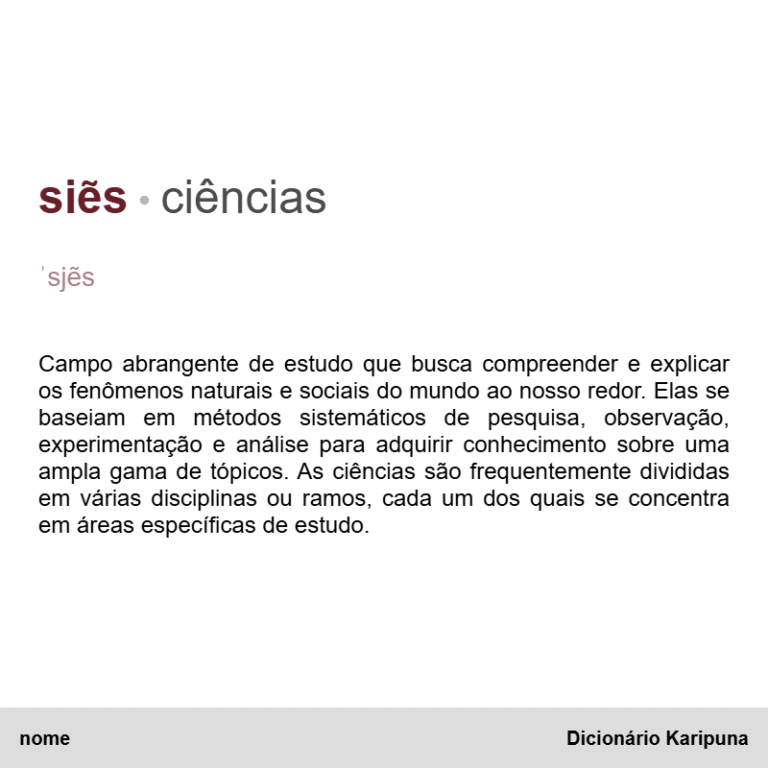 siẽs • ciências

ˈsjẽs

Campo abrangente de estudo que busca compreender e explicar os fenômenos naturais e sociais do mundo ao nosso redor. Elas se baseiam em métodos sistemáticos de pesquisa, observação, experimentação e análise para adquirir conhecimento sobre uma ampla gama de tópicos. As ciências são frequentemente divididas em várias disciplinas ou ramos, cada um dos quais se concentra em áreas específicas de estudo.

nome

Dicionário Karipuna